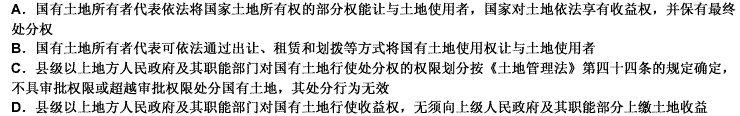 A．国有土地所有者代表依法将国家土地所有权的部分权能让与土地使用者，国家对土地依法享有收益权，并保有最终处分权
B．国有土地所有者代表可依法通过出让、租赁和划拨等方式将国有土地使用权让与土地使用者
C．县级以上地方人民政府及其职能部门对国有土地行使处分权的权限划分按《土地管理法》第四十四条的规定确定，不具审批权限或超越审批权限处分国有土地，其处分行为无效
D．县级以上地方人民政府及其职能部门对国有土地行使收益权，无须向上级人民政府及其职能部分上缴土地收益